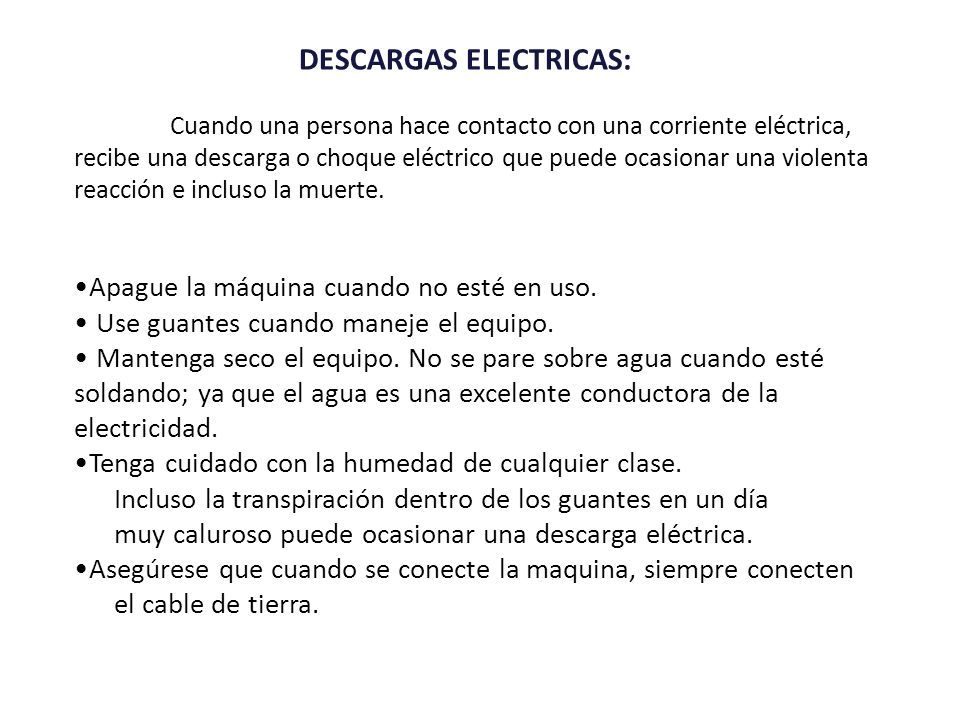 DESCARGAS ELECTRICAS:

Cuando una persona hace contacto con una corriente eléctrica, recibe una descarga o choque eléctrico que puede ocasionar una violenta reacción e incluso la muerte.

•Apague la máquina cuando no esté en uso.
• Use guantes cuando maneje el equipo.
• Mantenga seco el equipo. No se pare sobre agua cuando esté soldando; ya que el agua es una excelente conductora de la electricidad.
•Tenga cuidado con la humedad de cualquier clase. Incluso la transpiración dentro de los guantes en un día muy caluroso puede ocasionar una descarga eléctrica.
•Asegúrese que cuando se conecte la maquina, siempre conecten el cable de tierra.